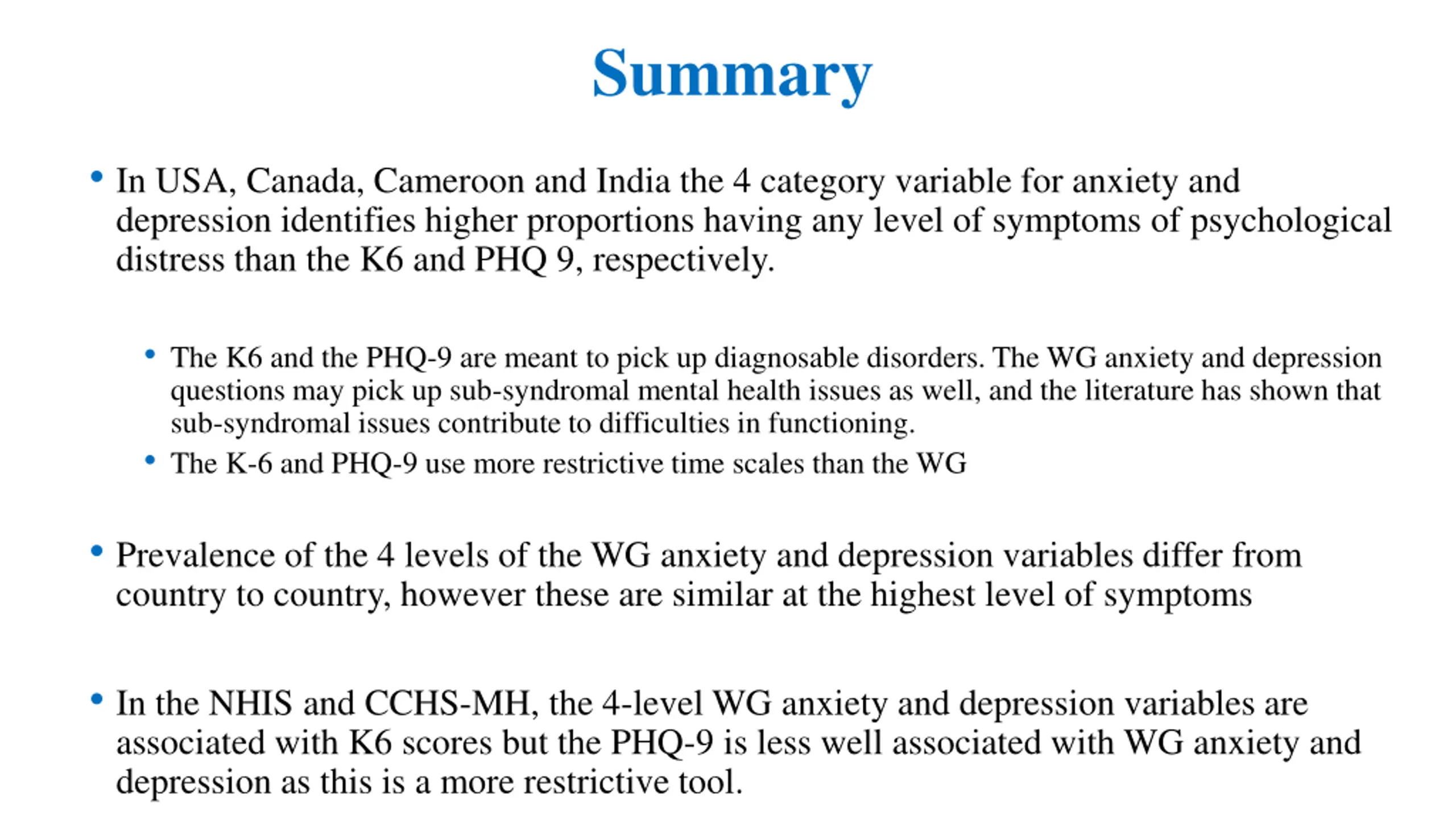 Summary

• In USA, Canada, Cameroon and India the 4 category variable for anxiety and depression identifies higher proportions having any level of symptoms of psychological distress than the K6 and PHQ 9, respectively.

• The K6 and the PHQ-9 are meant to pick up diagnosable disorders. The WG anxiety and depression questions may pick up sub-syndromal mental health issues as well, and the literature has shown that sub-syndromal issues contribute to difficulties in functioning.
• The K-6 and PHQ-9 use more restrictive time scales than the WG

• Prevalence of the 4 levels of the WG anxiety and depression variables differ from country to country, however these are similar at the highest level of symptoms

• In the NHIS and CCHS-MH, the 4-level WG anxiety and depression variables are associated with K6 scores but the PHQ-9 is less well associated with WG anxiety and depression as this is a more restrictive tool.